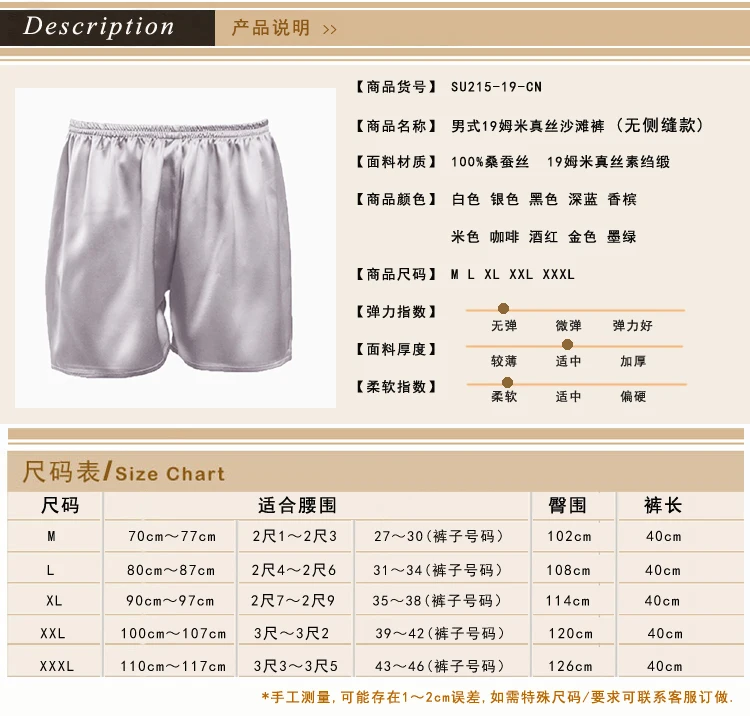 Description 产品说明 >>

【商品货号】 SU215-19-CN

【商品名称】 男式19姆米真丝沙滩裤（无侧缝款）

【面料材质】 100%桑蚕丝 19姆米真丝素绉缎

【商品颜色】 白色 银色 黑色 深蓝 香槟
米色 咖啡 酒红 金色 墨绿

【商品尺码】 M L XL XXL XXXL

【弹力指数】 无弹 微弹 弹力好

【面料厚度】 较薄 适中 加厚

【柔软指数】 柔软 适中 偏硬

尺码表/Size Chart

| 尺码 | 适合腰围 | | | 臀围 | 裤长 |
|---|---|---|---|---|---|
| M | 70cm～77cm | 2尺1～2尺3 | 27～30(裤子号码) | 102cm | 40cm |
| L | 80cm～87cm | 2尺4～2尺6 | 31～34(裤子号码) | 108cm | 40cm |
| XL | 90cm～97cm | 2尺7～2尺9 | 35～38(裤子号码) | 114cm | 40cm |
| XXL | 100cm～107cm | 3尺～3尺2 | 39～42(裤子号码) | 120cm | 40cm |
| XXXL | 110cm～117cm | 3尺3～3尺5 | 43～46(裤子号码) | 126cm | 40cm |

*手工测量,可能存在1～2cm误差,如需特殊尺码/要求可联系客服订做.